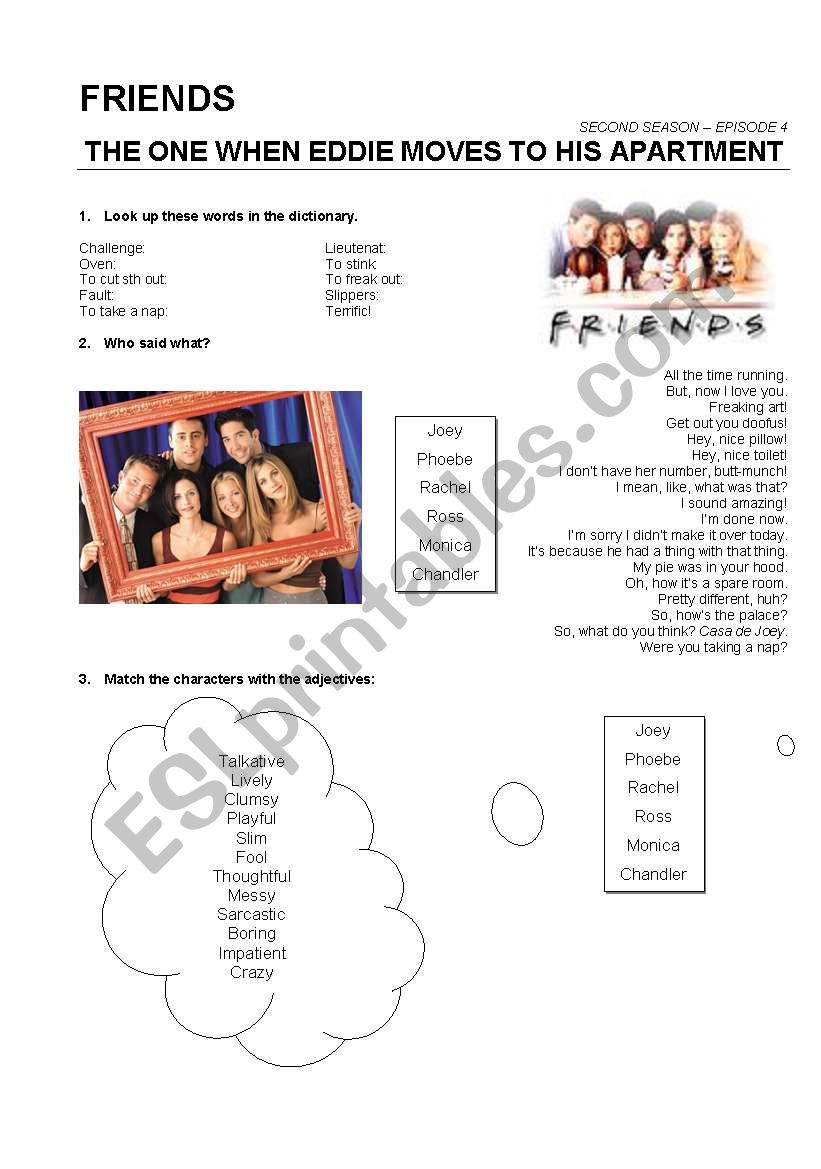 FRIENDS

SECOND SEASON – EPISODE 4

THE ONE WHEN EDDIE MOVES TO HIS APARTMENT

1. Look up these words in the dictionary.

Challenge:
Oven:
To cut sth out:
Fault:
To take a nap:

Lieutenat:
To stink
To freak out:
Slippers:
Terrific!

FRIENDS

2. Who said what?

Joey
Phoebe
Rachel
Ross
Monica
Chandler

All the time running.
But, now I love you.
Freaking art!
Get out you doofus!
Hey, nice pillow!
Hey, nice toilet!
I don't have her number, butt-munch!
I mean, like, what was that?
I sound amazing!
I'm done now.
I'm sorry I didn't make it over today.
It's because he had a thing with that thing.
My pie was in your hood.
Oh, how it's a spare room.
Pretty different, huh?
So, how's the palace?
So, what do you think? Casa de Joey.
Were you taking a nap?

3. Match the characters with the adjectives:

Talkative
Lively
Clumsy
Playful
Slim
Fool
Thoughtful
Messy
Sarcastic
Boring
Impatient
Crazy

Joey
Phoebe
Rachel
Ross
Monica
Chandler

ESLprintables.com